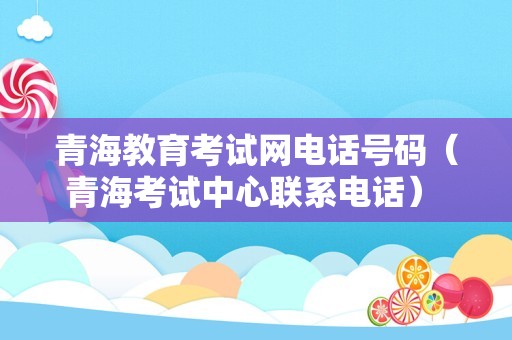 青海教育考试网电话号码（青海考试中心联系电话）